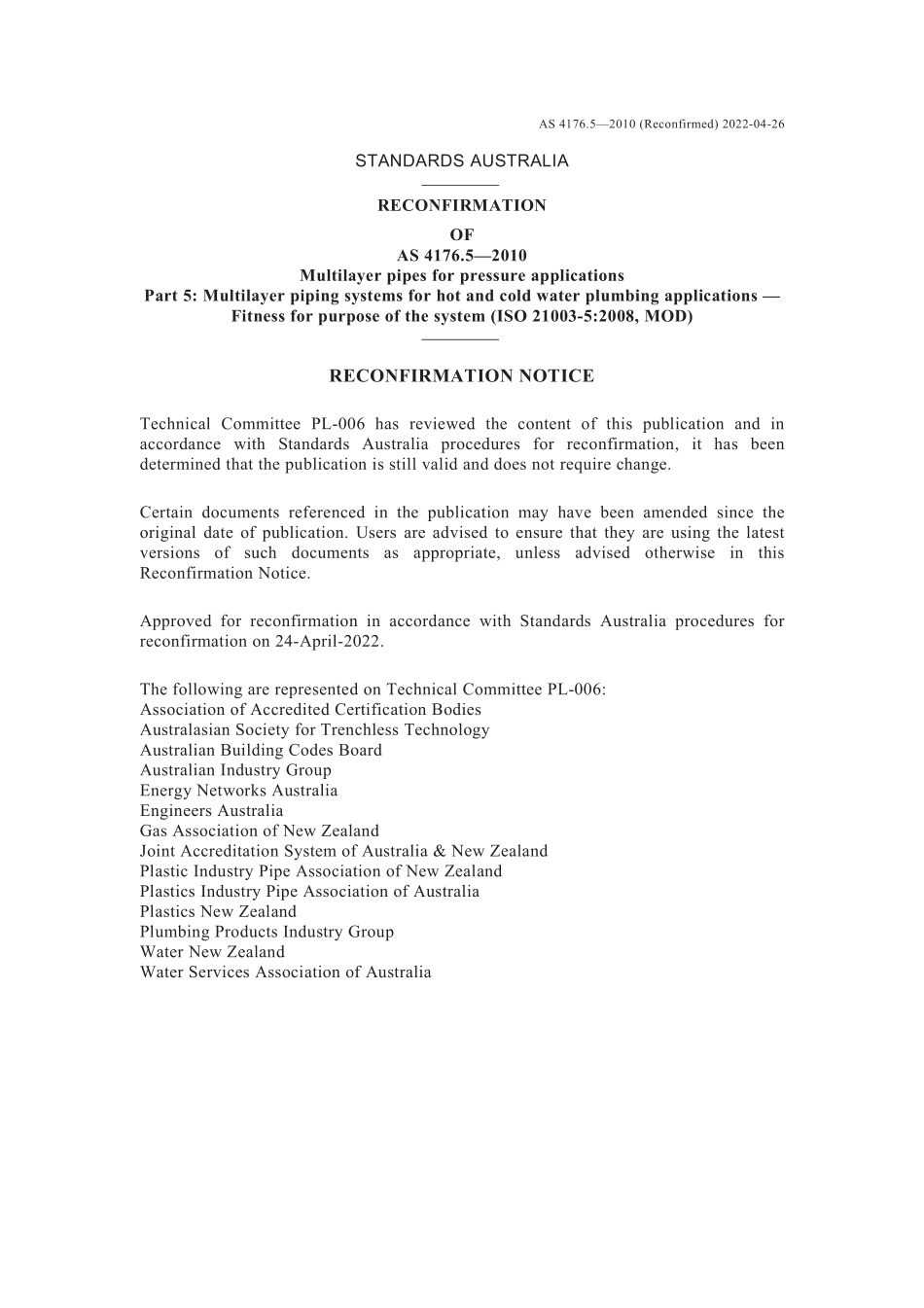 AS 4176.5—2010 (Reconfirmed) 2022-04-26

STANDARDS AUSTRALIA

RECONFIRMATION

OF

AS 4176.5—2010

Multilayer pipes for pressure applications

Part 5: Multilayer piping systems for hot and cold water plumbing applications — Fitness for purpose of the system (ISO 21003-5:2008, MOD)

RECONFIRMATION NOTICE

Technical Committee PL-006 has reviewed the content of this publication and in accordance with Standards Australia procedures for reconfirmation, it has been determined that the publication is still valid and does not require change.

Certain documents referenced in the publication may have been amended since the original date of publication. Users are advised to ensure that they are using the latest versions of such documents as appropriate, unless advised otherwise in this Reconfirmation Notice.

Approved for reconfirmation in accordance with Standards Australia procedures for reconfirmation on 24-April-2022.

The following are represented on Technical Committee PL-006:
Association of Accredited Certification Bodies
Australasian Society for Trenchless Technology
Australian Building Codes Board
Australian Industry Group
Energy Networks Australia
Engineers Australia
Gas Association of New Zealand
Joint Accreditation System of Australia & New Zealand
Plastic Industry Pipe Association of New Zealand
Plastics Industry Pipe Association of Australia
Plastics New Zealand
Plumbing Products Industry Group
Water New Zealand
Water Services Association of Australia